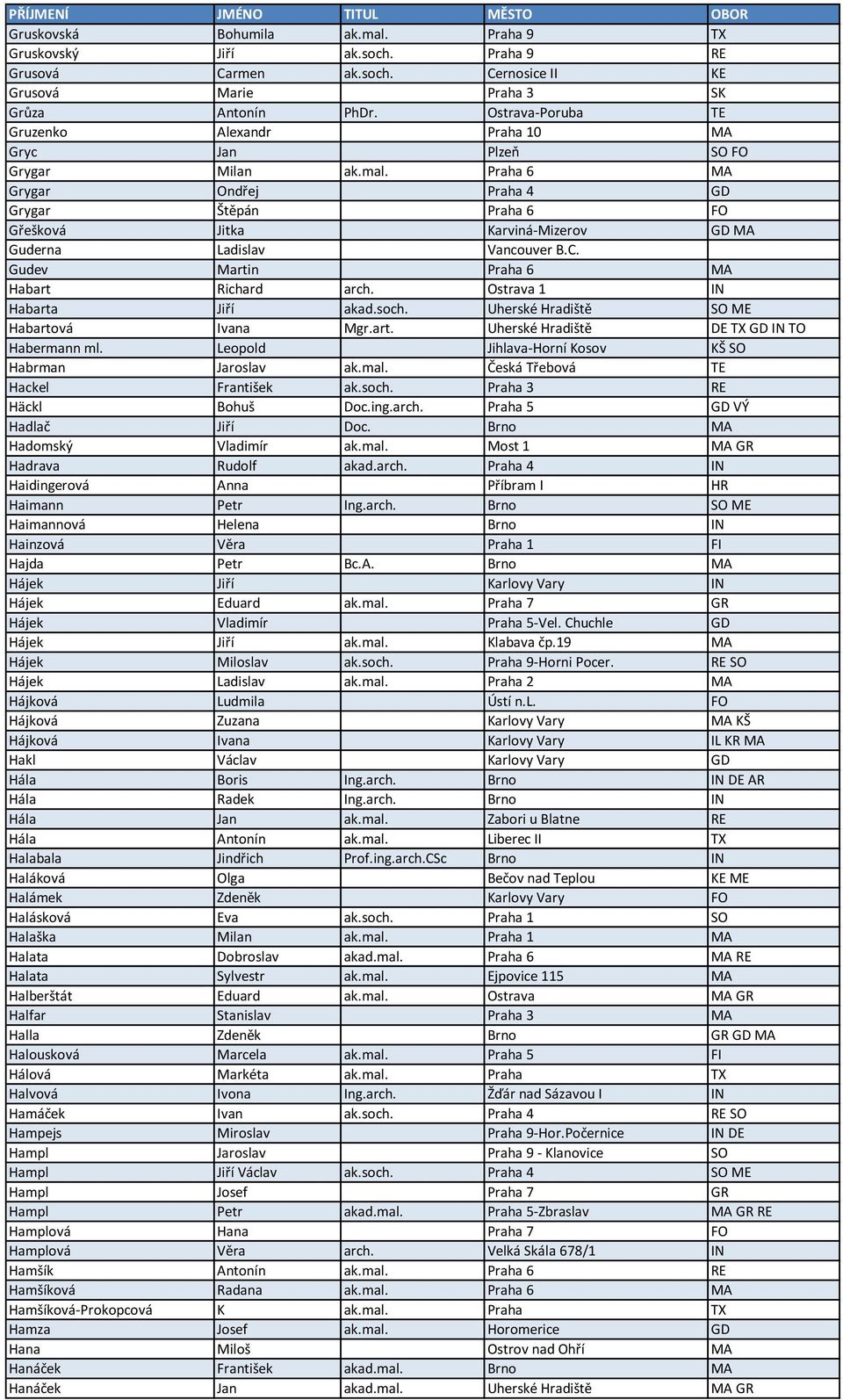 | PŘÍJMENÍ | JMÉNO | TITUL | MĚSTO | OBOR |
|---|---|---|---|---|
| Gruskovská | Bohumila | ak.mal. | Praha 9 | TX |
| Gruskovský | Jiří | ak.soch. | Praha 9 | RE |
| Grusová | Carmen | ak.soch. | Cernosice II | KE |
| Grusová | Marie | | Praha 3 | SK |
| Grůza | Antonín | PhDr. | Ostrava-Poruba | TE |
| Gruzenko | Alexandr | | Praha 10 | MA |
| Gryc | Jan | | Plzeň | SO FO |
| Grygar | Milan | ak.mal. | Praha 6 | MA |
| Grygar | Ondřej | | Praha 4 | GD |
| Grygar | Štěpán | | Praha 6 | FO |
| Gřešková | Jitka | | Karviná-Mizerov | GD MA |
| Guderna | Ladislav | | Vancouver B.C. | |
| Gudev | Martin | | Praha 6 | MA |
| Habart | Richard | arch. | Ostrava 1 | IN |
| Habarta | Jiří | akad.soch. | Uherské Hradiště | SO ME |
| Habartová | Ivana | Mgr.art. | Uherské Hradiště | DE TX GD IN TO |
| Habermann ml. | Leopold | | Jihlava-Horní Kosov | KŠ SO |
| Habrman | Jaroslav | ak.mal. | Česká Třebová | TE |
| Hackel | František | ak.soch. | Praha 3 | RE |
| Häckl | Bohuš | Doc.ing.arch. | Praha 5 | GD VÝ |
| Hadlač | Jiří | Doc. | Brno | MA |
| Hadomský | Vladimír | ak.mal. | Most 1 | MA GR |
| Hadrava | Rudolf | akad.arch. | Praha 4 | IN |
| Haidingerová | Anna | | Příbram I | HR |
| Haimann | Petr | Ing.arch. | Brno | SO ME |
| Haimannová | Helena | | Brno | IN |
| Hainzová | Věra | | Praha 1 | FI |
| Hajda | Petr | Bc.A. | Brno | MA |
| Hájek | Jiří | | Karlovy Vary | IN |
| Hájek | Eduard | ak.mal. | Praha 7 | GR |
| Hájek | Vladimír | | Praha 5-Vel. Chuchle | GD |
| Hájek | Jiří | ak.mal. | Klabava čp.19 | MA |
| Hájek | Miloslav | ak.soch. | Praha 9-Horni Pocer. | RE SO |
| Hájek | Ladislav | ak.mal. | Praha 2 | MA |
| Hájková | Ludmila | | Ústí n.L. | FO |
| Hájková | Zuzana | | Karlovy Vary | MA KŠ |
| Hájková | Ivana | | Karlovy Vary | IL KR MA |
| Hakl | Václav | | Karlovy Vary | GD |
| Hála | Boris | Ing.arch. | Brno | IN DE AR |
| Hála | Radek | Ing.arch. | Brno | IN |
| Hála | Jan | ak.mal. | Zabori u Blatne | RE |
| Hála | Antonín | ak.mal. | Liberec II | TX |
| Halabala | Jindřich | Prof.ing.arch.CSc | Brno | IN |
| Haláková | Olga | | Bečov nad Teplou | KE ME |
| Halámek | Zdeněk | | Karlovy Vary | FO |
| Halásková | Eva | ak.soch. | Praha 1 | SO |
| Halaška | Milan | ak.mal. | Praha 1 | MA |
| Halata | Dobroslav | akad.mal. | Praha 6 | MA RE |
| Halata | Sylvestr | ak.mal. | Ejpovice 115 | MA |
| Halberštát | Eduard | ak.mal. | Ostrava | MA GR |
| Halfar | Stanislav | | Praha 3 | MA |
| Halla | Zdeněk | | Brno | GR GD MA |
| Halousková | Marcela | ak.mal. | Praha 5 | FI |
| Hálová | Markéta | ak.mal. | Praha | TX |
| Halvová | Ivona | Ing.arch. | Žďár nad Sázavou I | IN |
| Hamáček | Ivan | ak.soch. | Praha 4 | RE SO |
| Hampejs | Miroslav | | Praha 9-Hor.Počernice | IN DE |
| Hampl | Jaroslav | | Praha 9 - Klanovice | SO |
| Hampl | Jiří Václav | ak.soch. | Praha 4 | SO ME |
| Hampl | Josef | | Praha 7 | GR |
| Hampl | Petr | akad.mal. | Praha 5-Zbraslav | MA GR RE |
| Hamplová | Hana | | Praha 7 | FO |
| Hamplová | Věra | arch. | Velká Skála 678/1 | IN |
| Hamšík | Antonín | ak.mal. | Praha 6 | RE |
| Hamšíková | Radana | ak.mal. | Praha 6 | MA |
| Hamšíková-Prokopcová | K | ak.mal. | Praha | TX |
| Hamza | Josef | ak.mal. | Horomerice | GD |
| Hana | Miloš | | Ostrov nad Ohří | MA |
| Hanáček | František | akad.mal. | Brno | MA |
| Hanáček | Jan | akad.mal. | Uherské Hradiště | MA GR |